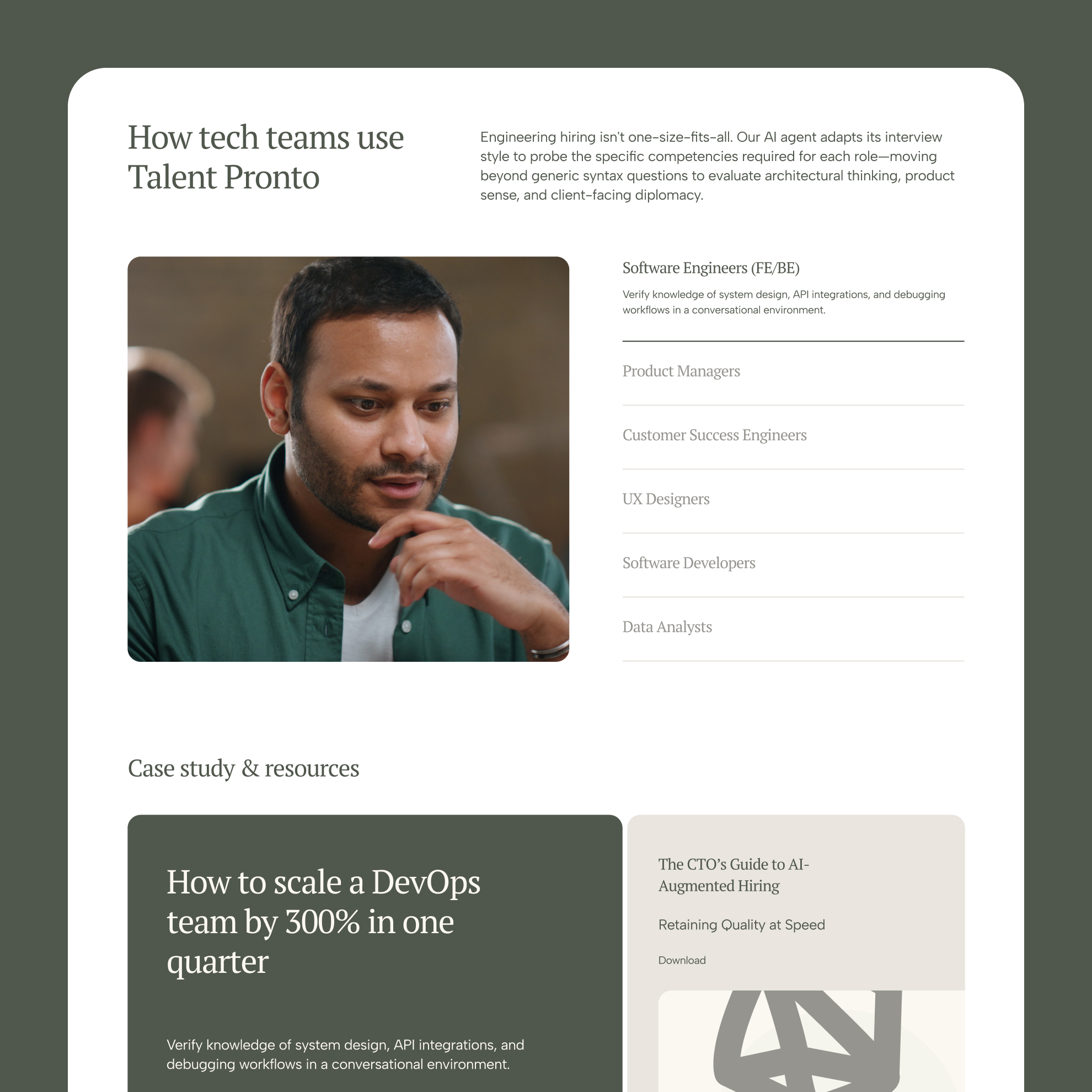 How tech teams use Talent Pronto

Engineering hiring isn't one-size-fits-all. Our AI agent adapts its interview style to probe the specific competencies required for each role—moving beyond generic syntax questions to evaluate architectural thinking, product sense, and client-facing diplomacy.

Software Engineers (FE/BE)

Verify knowledge of system design, API integrations, and debugging workflows in a conversational environment.

Product Managers

Customer Success Engineers

UX Designers

Software Developers

Data Analysts

Case study & resources

How to scale a DevOps team by 300% in one quarter

Verify knowledge of system design, API integrations, and debugging workflows in a conversational environment.

The CTO's Guide to AI-Augmented Hiring

Retaining Quality at Speed

Download